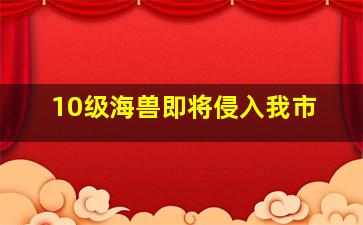 10级海兽即将侵入我市